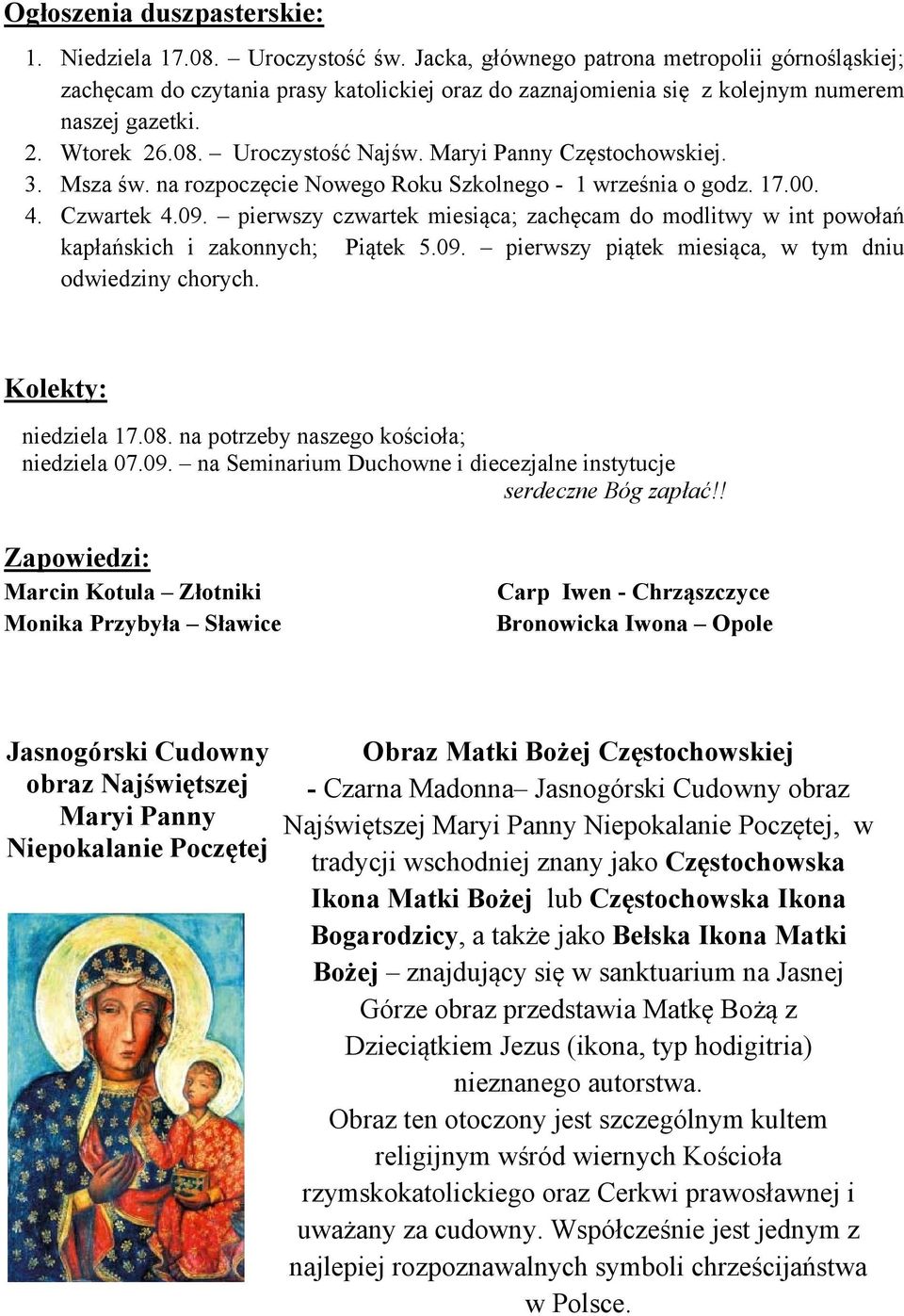 Ogłoszenia duszpasterskie:

1. Niedziela 17.08. – Uroczystość św. Jacka, głównego patrona metropolii górnośląskiej; zachęcam do czytania prasy katolickiej oraz do zaznajomienia się z kolejnym numerem naszej gazetki.
2. Wtorek 26.08. – Uroczystość Najśw. Maryi Panny Częstochowskiej.
3. Msza św. na rozpoczęcie Nowego Roku Szkolnego - 1 września o godz. 17.00.
4. Czwartek 4.09. – pierwszy czwartek miesiąca; zachęcam do modlitwy w int powołań kapłańskich i zakonnych; Piątek 5.09. – pierwszy piątek miesiąca, w tym dniu odwiedziny chorych.

Kolekty:

niedziela 17.08. na potrzeby naszego kościoła;
niedziela 07.09. – na Seminarium Duchowne i diecezjalne instytucje
serdeczne Bóg zapłać!!

Zapowiedzi:
Marcin Kotula – Złotniki
Monika Przybyła – Sławice

Carp Iwen - Chrząszczyce
Bronowicka Iwona – Opole

Jasnogórski Cudowny obraz Najświętszej Maryi Panny Niepokalanie Poczętej

Obraz Matki Bożej Częstochowskiej
- Czarna Madonna– Jasnogórski Cudowny obraz Najświętszej Maryi Panny Niepokalanie Poczętej, w tradycji wschodniej znany jako Częstochowska Ikona Matki Bożej lub Częstochowska Ikona Bogarodzicy, a także jako Bełska Ikona Matki Bożej – znajdujący się w sanktuarium na Jasnej Górze obraz przedstawia Matkę Bożą z Dzieciątkiem Jezus (ikona, typ hodigitria) nieznanego autorstwa.
Obraz ten otoczony jest szczególnym kultem religijnym wśród wiernych Kościoła rzymskokatolickiego oraz Cerkwi prawosławnej i uważany za cudowny. Współcześnie jest jednym z najlepiej rozpoznawalnych symboli chrześcijaństwa w Polsce.